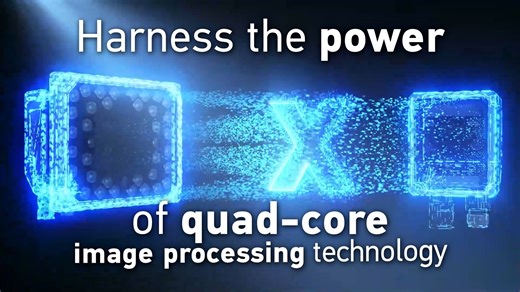 Harness the power

X

of quad-core
image processing technology